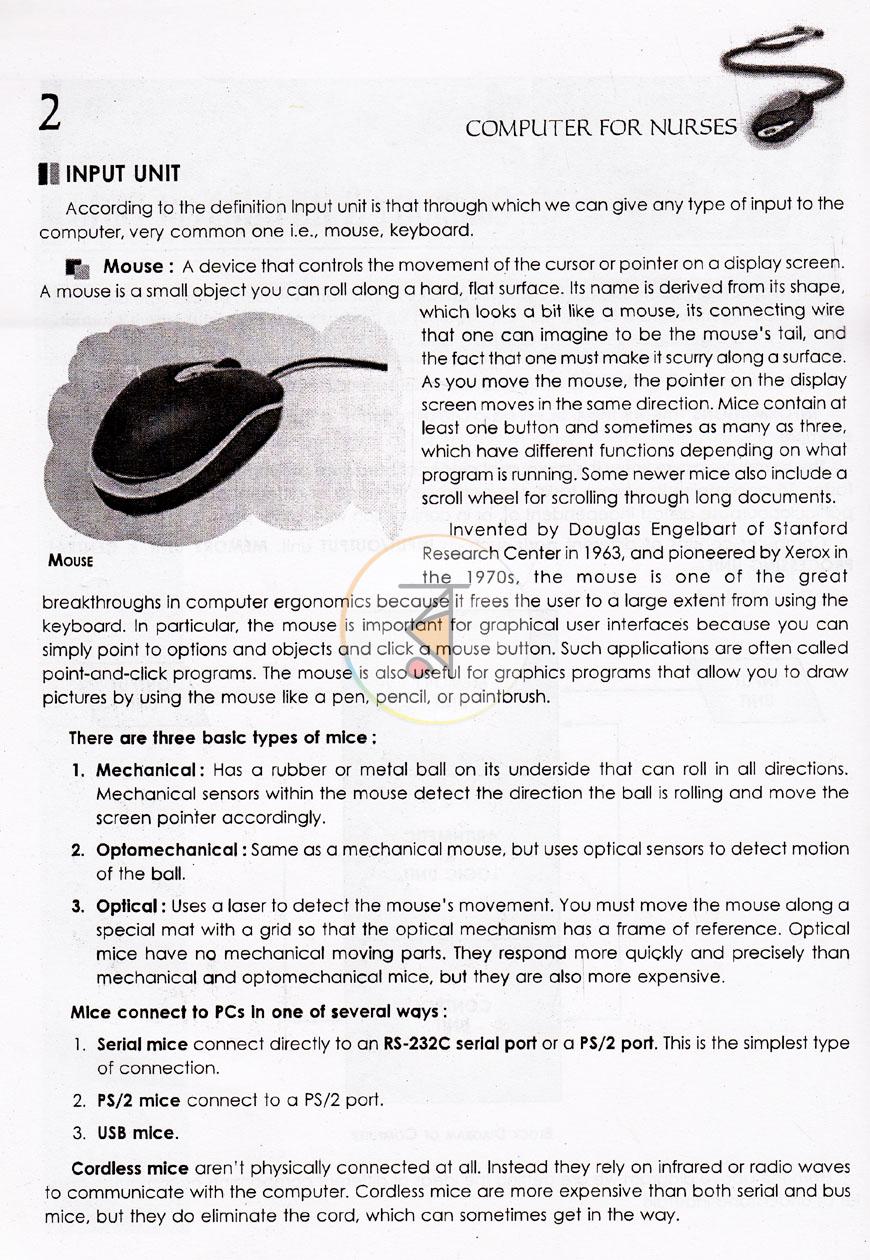 2

COMPUTER FOR NURSES

INPUT UNIT

According to the definition Input unit is that through which we can give any type of input to the computer, very common one i.e., mouse, keyboard.

Mouse : A device that controls the movement of the cursor or pointer on a display screen. A mouse is a small object you can roll along a hard, flat surface. Its name is derived from its shape, which looks a bit like a mouse, its connecting wire that one can imagine to be the mouse's tail, and the fact that one must make it scurry along a surface. As you move the mouse, the pointer on the display screen moves in the same direction. Mice contain at least one button and sometimes as many as three, which have different functions depending on what program is running. Some newer mice also include a scroll wheel for scrolling through long documents.

MOUSE

Invented by Douglas Engelbart of Stanford Research Center in 1963, and pioneered by Xerox in the 1970s, the mouse is one of the great breakthroughs in computer ergonomics because it frees the user to a large extent from using the keyboard. In particular, the mouse is important for graphical user interfaces because you can simply point to options and objects and click a mouse button. Such applications are often called point-and-click programs. The mouse is also useful for graphics programs that allow you to draw pictures by using the mouse like a pen, pencil, or paintbrush.

There are three basic types of mice :

1. Mechanical : Has a rubber or metal ball on its underside that can roll in all directions. Mechanical sensors within the mouse detect the direction the ball is rolling and move the screen pointer accordingly.

2. Optomechanical : Same as a mechanical mouse, but uses optical sensors to detect motion of the ball.

3. Optical : Uses a laser to detect the mouse's movement. You must move the mouse along a special mat with a grid so that the optical mechanism has a frame of reference. Optical mice have no mechanical moving parts. They respond more quickly and precisely than mechanical and optomechanical mice, but they are also more expensive.

Mice connect to PCs in one of several ways :

1. Serial mice connect directly to an RS-232C serial port or a PS/2 port. This is the simplest type of connection.

2. PS/2 mice connect to a PS/2 port.

3. USB mice.

Cordless mice aren't physically connected at all. Instead they rely on infrared or radio waves to communicate with the computer. Cordless mice are more expensive than both serial and bus mice, but they do eliminate the cord, which can sometimes get in the way.